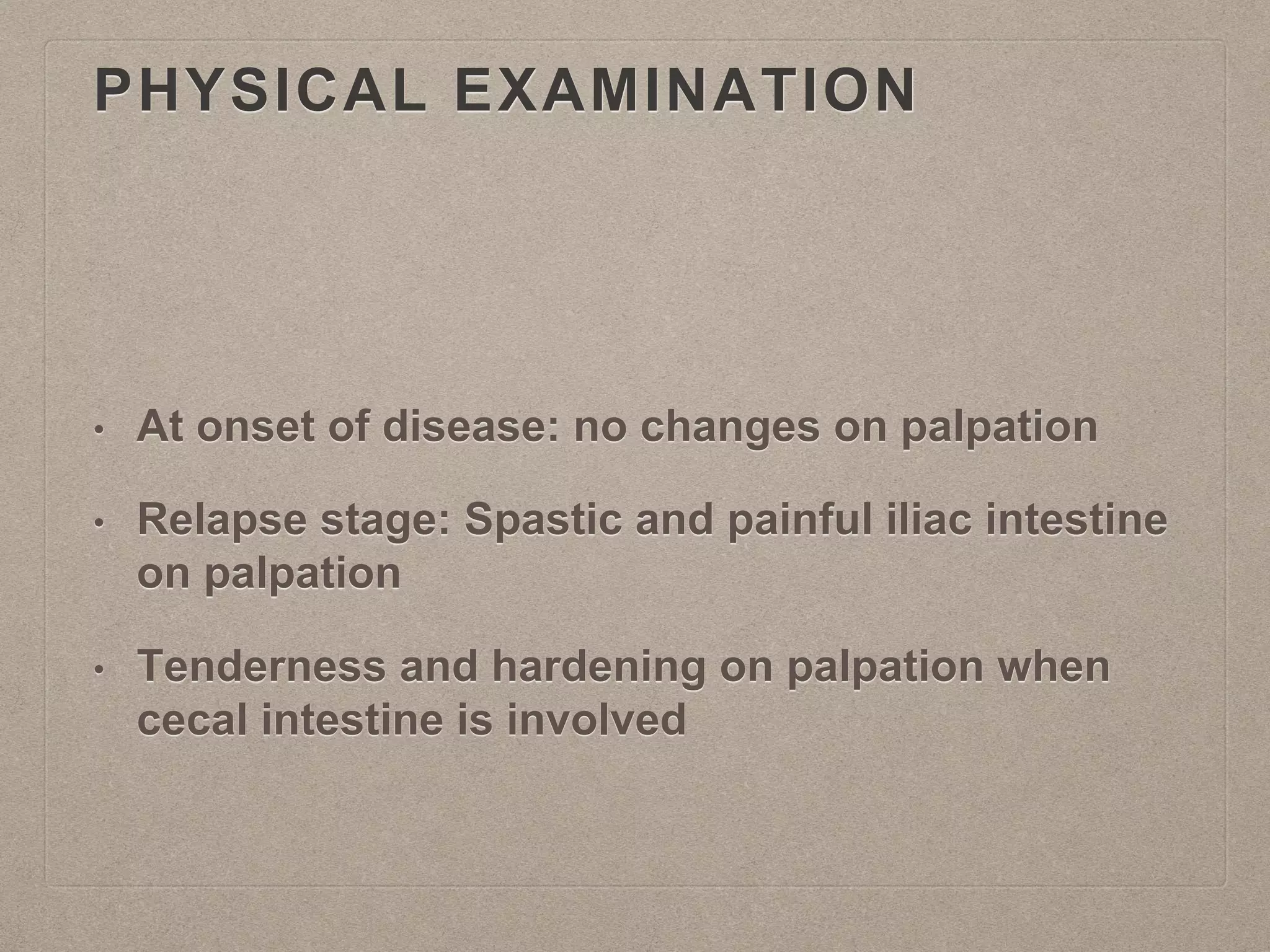 PHYSICAL EXAMINATION

• At onset of disease: no changes on palpation

• Relapse stage: Spastic and painful iliac intestine on palpation

• Tenderness and hardening on palpation when cecal intestine is involved